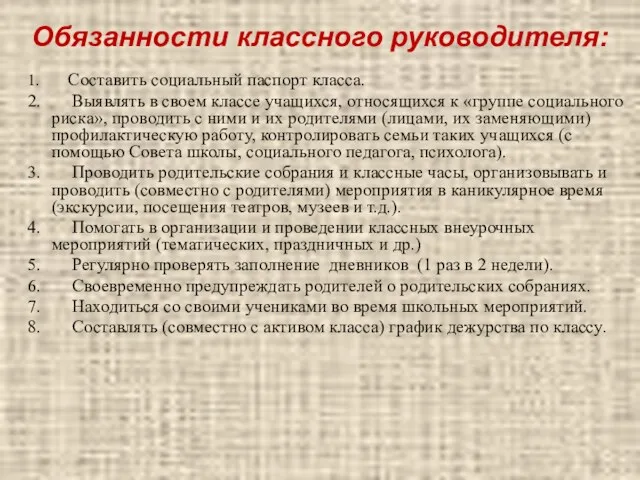 Обязанности классного руководителя:

1. Составить социальный паспорт класса.
2. Выявлять в своем классе учащихся, относящихся к «группе социального риска», проводить с ними и их родителями (лицами, их заменяющими) профилактическую работу, контролировать семьи таких учащихся (с помощью Совета школы, социального педагога, психолога).
3. Проводить родительские собрания и классные часы, организовывать и проводить (совместно с родителями) мероприятия в каникулярное время (экскурсии, посещения театров, музеев и т.д.).
4. Помогать в организации и проведении классных внеурочных мероприятий (тематических, праздничных и др.)
5. Регулярно проверять заполнение дневников (1 раз в 2 недели).
6. Своевременно предупреждать родителей о родительских собраниях.
7. Находиться со своими учениками во время школьных мероприятий.
8. Составлять (совместно с активом класса) график дежурства по классу.